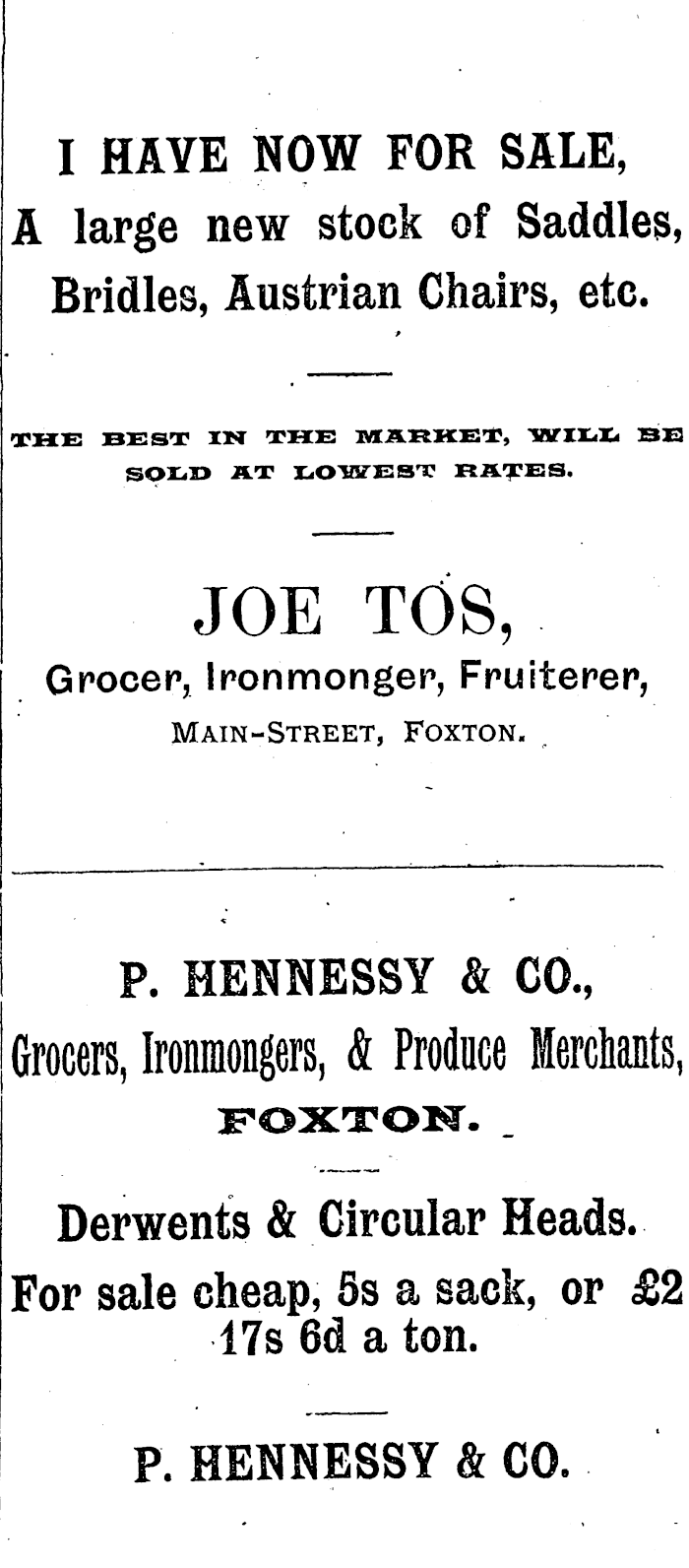 I HAVE NOW FOR SALE,
A large new stock of Saddles, Bridles, Austrian Chairs, etc.

THE BEST IN THE MARKET, WILL BE SOLD AT LOWEST RATES.

JOE TOS,
Grocer, Ironmonger, Fruiterer,
MAIN-STREET, FOXTON.

P. HENNESSY & CO.,
Grocers, Ironmongers, & Produce Merchants,
FOXTON.

Derwents & Circular Heads.

For sale cheap, 5s a sack, or £2 17s 6d a ton.

P. HENNESSY & CO.